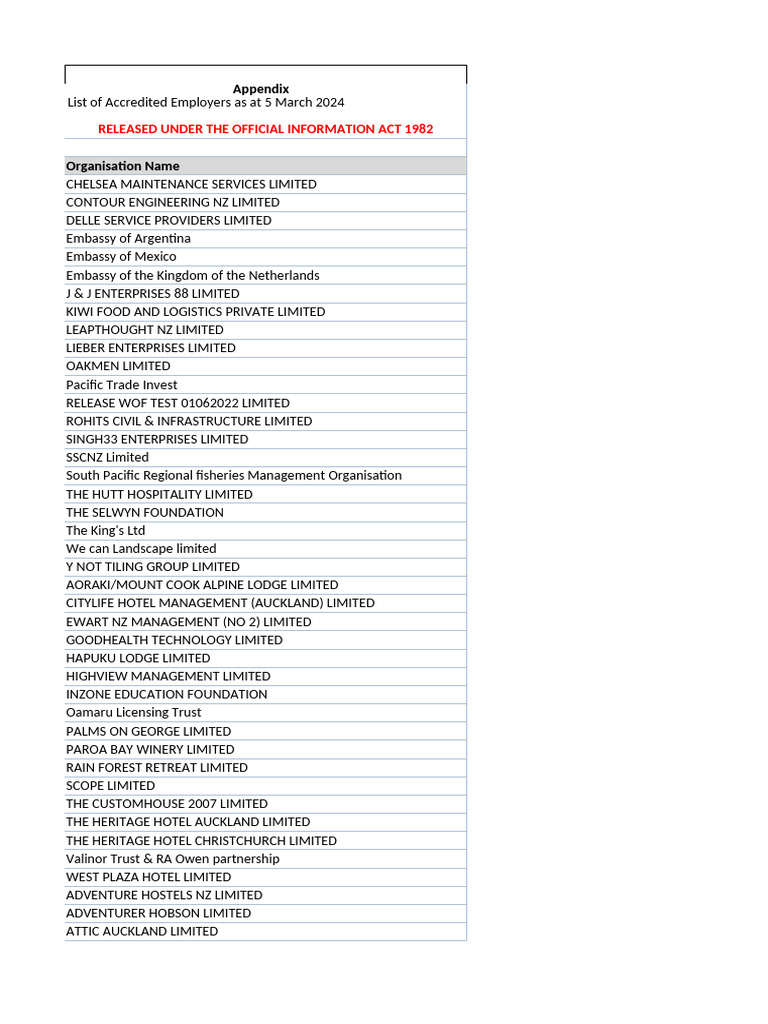 Appendix
List of Accredited Employers as at 5 March 2024

RELEASED UNDER THE OFFICIAL INFORMATION ACT 1982

| Organisation Name |
|---|
| CHELSEA MAINTENANCE SERVICES LIMITED |
| CONTOUR ENGINEERING NZ LIMITED |
| DELLE SERVICE PROVIDERS LIMITED |
| Embassy of Argentina |
| Embassy of Mexico |
| Embassy of the Kingdom of the Netherlands |
| J & J ENTERPRISES 88 LIMITED |
| KIWI FOOD AND LOGISTICS PRIVATE LIMITED |
| LEAPTHOUGHT NZ LIMITED |
| LIEBER ENTERPRISES LIMITED |
| OAKMEN LIMITED |
| Pacific Trade Invest |
| RELEASE WOF TEST 01062022 LIMITED |
| ROHITS CIVIL & INFRASTRUCTURE LIMITED |
| SINGH33 ENTERPRISES LIMITED |
| SSCNZ Limited |
| South Pacific Regional fisheries Management Organisation |
| THE HUTT HOSPITALITY LIMITED |
| THE SELWYN FOUNDATION |
| The King's Ltd |
| We can Landscape limited |
| Y NOT TILING GROUP LIMITED |
| AORAKI/MOUNT COOK ALPINE LODGE LIMITED |
| CITYLIFE HOTEL MANAGEMENT (AUCKLAND) LIMITED |
| EWART NZ MANAGEMENT (NO 2) LIMITED |
| GOODHEALTH TECHNOLOGY LIMITED |
| HAPUKU LODGE LIMITED |
| HIGHVIEW MANAGEMENT LIMITED |
| INZONE EDUCATION FOUNDATION |
| Oamaru Licensing Trust |
| PALMS ON GEORGE LIMITED |
| PAROA BAY WINERY LIMITED |
| RAIN FOREST RETREAT LIMITED |
| SCOPE LIMITED |
| THE CUSTOMHOUSE 2007 LIMITED |
| THE HERITAGE HOTEL AUCKLAND LIMITED |
| THE HERITAGE HOTEL CHRISTCHURCH LIMITED |
| Valinor Trust & RA Owen partnership |
| WEST PLAZA HOTEL LIMITED |
| ADVENTURE HOSTELS NZ LIMITED |
| ADVENTURER HOBSON LIMITED |
| ATTIC AUCKLAND LIMITED |